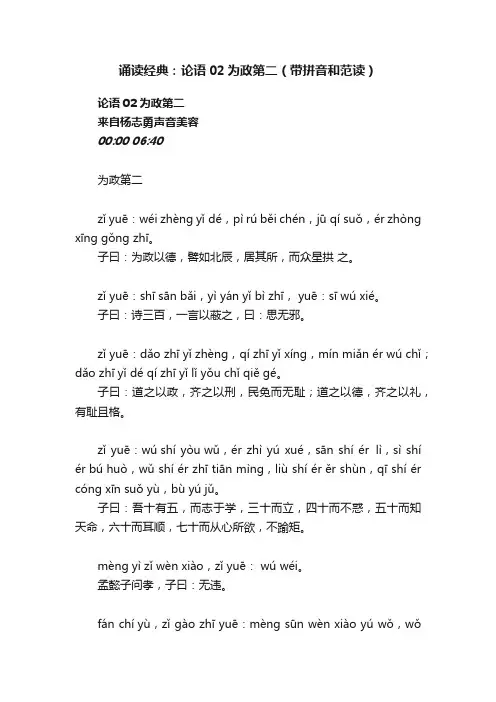 诵读经典：论语 02 为政第二（带拼音和范读）

论语 02 为政第二
来自杨志勇声音美容
00:00 06:40

为政第二

zǐ yuē：wéi zhèng yǐ dé，pì rú běi chén，jū qí suǒ，ér zhòng xīng gǒng zhī。
子曰：为政以德，譬如北辰，居其所，而众星拱 之。

zǐ yuē：shī sān bǎi，yì yán yǐ bì zhī， yuē：sī wú xié。
子曰：诗三百，一言以蔽之，曰：思无邪。

zǐ yuē：dǎo zhī yǐ zhèng，qí zhī yǐ xíng，mín miǎn ér wú chǐ；dǎo zhī yǐ dé qí zhī yǐ lǐ yǒu chǐ qiě gé。
子曰：道之以政，齐之以刑，民免而无耻；道之以德，齐之以礼，有耻且格。

zǐ yuē：wú shí yòu wǔ，ér zhì yú xué，sān shí ér lì，sì shí ér bú huò，wǔ shí ér zhī tiān mìng，liù shí ér ěr shùn，qī shí ér cóng xīn suǒ yù，bù yú jǔ。
子曰：吾十有五，而志于学，三十而立，四十而不惑，五十而知天命，六十而耳顺，七十而从心所欲，不踰矩。

mèng yì zǐ wèn xiào，zǐ yuē： wú wéi。
孟懿子问孝，子曰：无违。

fán chí yù，zǐ gào zhī yuē：mèng sūn wèn xiào yú wǒ，wǒ